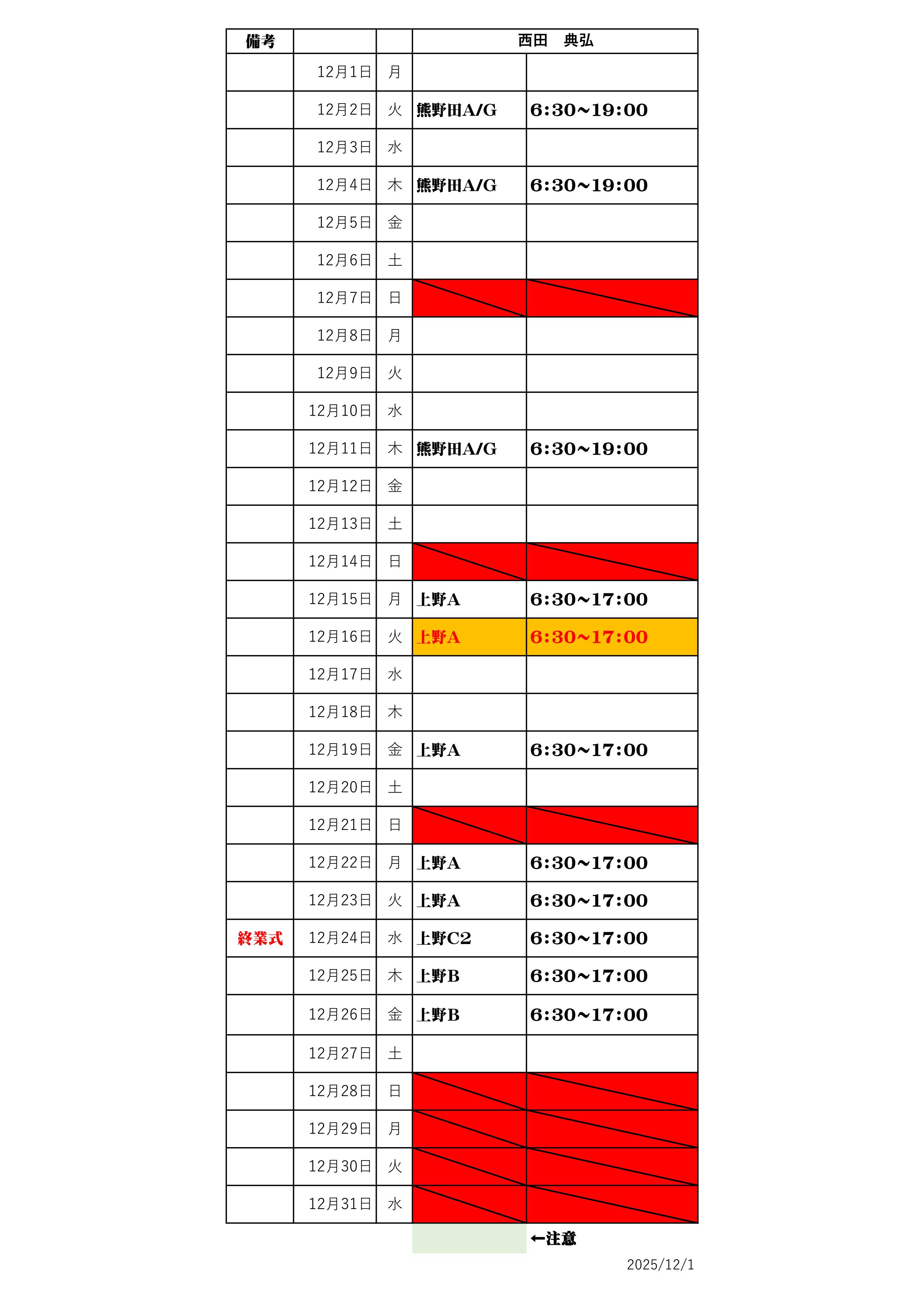 | 備考 | | | 西田　典弘 | |
|---|---|---|---|---|
| | 12月1日 | 月 | | |
| | 12月2日 | 火 | 熊野田A/G | 6:30~19:00 |
| | 12月3日 | 水 | | |
| | 12月4日 | 木 | 熊野田A/G | 6:30~19:00 |
| | 12月5日 | 金 | | |
| | 12月6日 | 土 | | |
| | 12月7日 | 日 | | |
| | 12月8日 | 月 | | |
| | 12月9日 | 火 | | |
| | 12月10日 | 水 | | |
| | 12月11日 | 木 | 熊野田A/G | 6:30~19:00 |
| | 12月12日 | 金 | | |
| | 12月13日 | 土 | | |
| | 12月14日 | 日 | | |
| | 12月15日 | 月 | 上野A | 6:30~17:00 |
| | 12月16日 | 火 | 上野A | 6:30~17:00 |
| | 12月17日 | 水 | | |
| | 12月18日 | 木 | | |
| | 12月19日 | 金 | 上野A | 6:30~17:00 |
| | 12月20日 | 土 | | |
| | 12月21日 | 日 | | |
| | 12月22日 | 月 | 上野A | 6:30~17:00 |
| | 12月23日 | 火 | 上野A | 6:30~17:00 |
| 終業式 | 12月24日 | 水 | 上野C2 | 6:30~17:00 |
| | 12月25日 | 木 | 上野B | 6:30~17:00 |
| | 12月26日 | 金 | 上野B | 6:30~17:00 |
| | 12月27日 | 土 | | |
| | 12月28日 | 日 | | |
| | 12月29日 | 月 | | |
| | 12月30日 | 火 | | |
| | 12月31日 | 水 | | |

←注意

2025/12/1